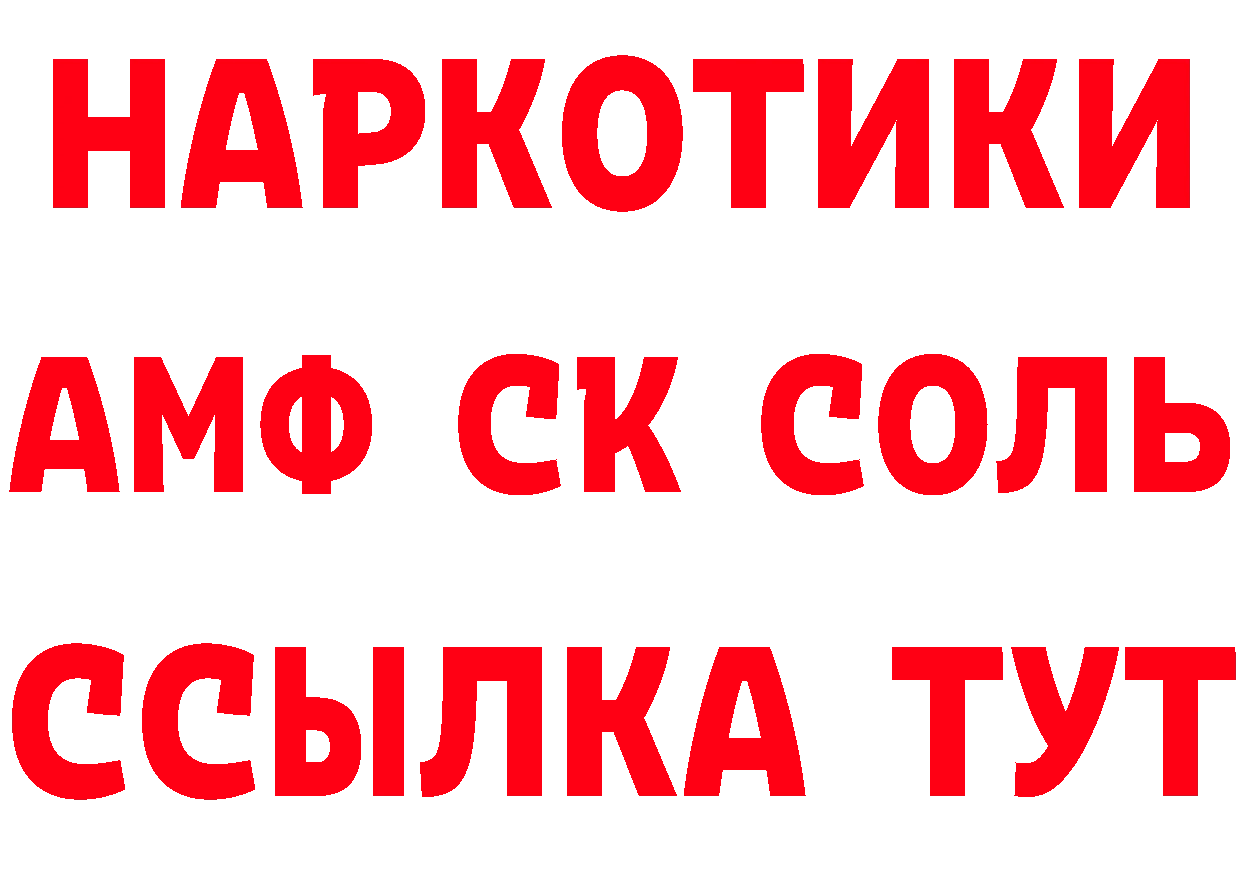 НАРКОТИКИ

АМФ СК СОЛЬ

ССЫЛКА ТУТ